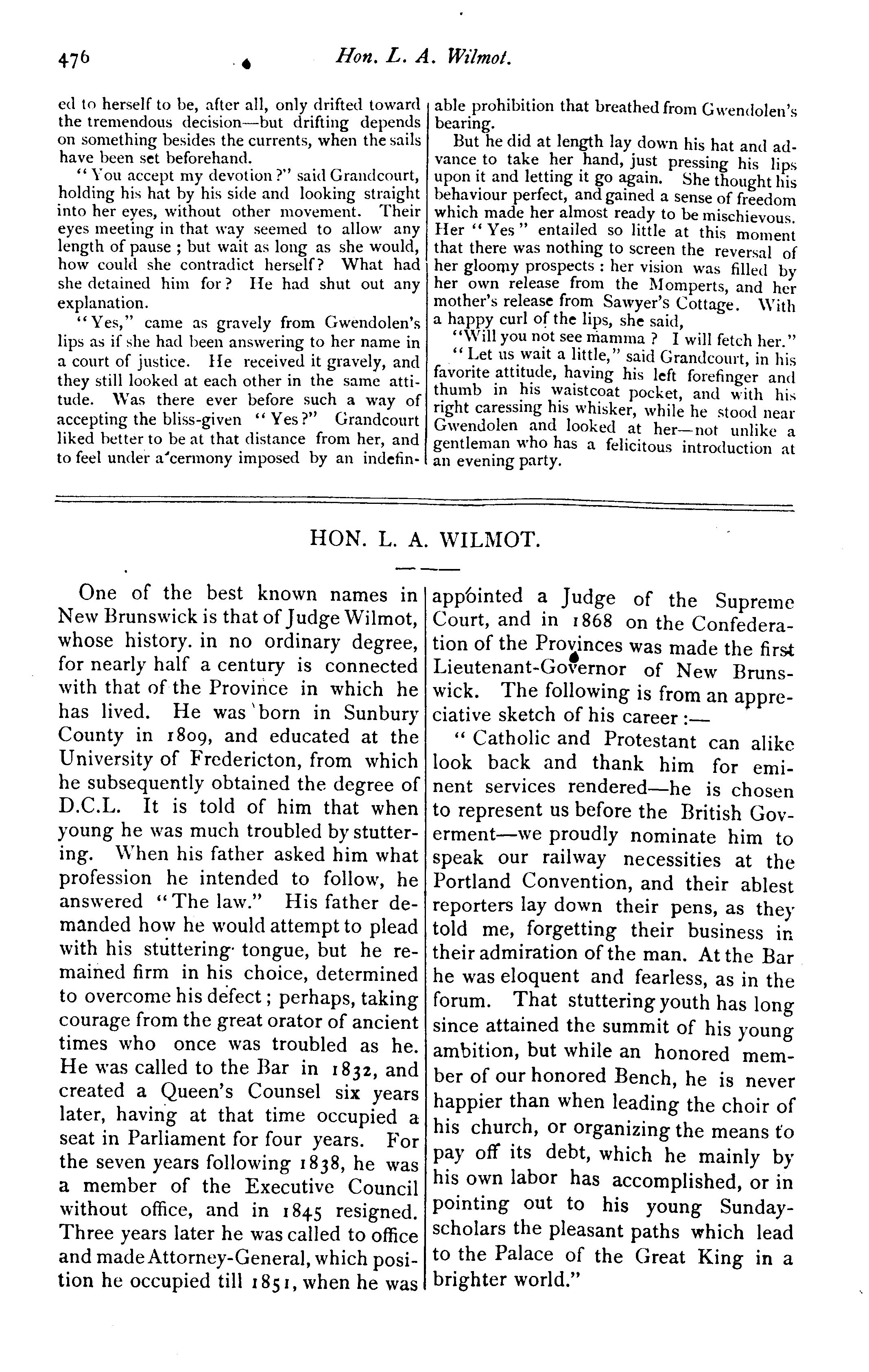 476 Hon. L. A. Wilmot.

ed to herself to be, after all, only drifted toward the tremendous decision—but drifting depends on something besides the currents, when the sails have been set beforehand.

"You accept my devotion?" said Grandcourt, holding his hat by his side and looking straight into her eyes, without other movement. Their eyes meeting in that way seemed to allow any length of pause; but wait as long as she would, how could she contradict herself? What had she detained him for? He had shut out any explanation.

"Yes," came as gravely from Gwendolen's lips as if she had been answering to her name in a court of justice. He received it gravely, and they still looked at each other in the same attitude. Was there ever before such a way of accepting the bliss-given "Yes?" Grandcourt liked better to be at that distance from her, and to feel under a cermony imposed by an indefinable prohibition that breathed from Gwendolen's bearing.

But he did at length lay down his hat and advance to take her hand, just pressing his lips upon it and letting it go again. She thought his behaviour perfect, and gained a sense of freedom which made her almost ready to be mischievous. Her "Yes" entailed so little at this moment that there was nothing to screen the reversal of her gloomy prospects: her vision was filled by her own release from the Momperts, and her mother's release from Sawyer's Cottage. With a happy curl of the lips, she said,

"Will you not see mamma? I will fetch her."

"Let us wait a little," said Grandcourt, in his favorite attitude, having his left forefinger and thumb in his waistcoat pocket, and with his right caressing his whisker, while he stood near Gwendolen and looked at her—not unlike a gentleman who has a felicitous introduction at an evening party.

HON. L. A. WILMOT.

One of the best known names in New Brunswick is that of Judge Wilmot, whose history. in no ordinary degree, for nearly half a century is connected with that of the Province in which he has lived. He was born in Sunbury County in 1809, and educated at the University of Fredericton, from which he subsequently obtained the degree of D.C.L. It is told of him that when young he was much troubled by stuttering. When his father asked him what profession he intended to follow, he answered "The law." His father demanded how he would attempt to plead with his stuttering tongue, but he remained firm in his choice, determined to overcome his defect; perhaps, taking courage from the great orator of ancient times who once was troubled as he. He was called to the Bar in 1832, and created a Queen's Counsel six years later, having at that time occupied a seat in Parliament for four years. For the seven years following 1838, he was a member of the Executive Council without office, and in 1845 resigned. Three years later he was called to office and made Attorney-General, which position he occupied till 1851, when he was appointed a Judge of the Supreme Court, and in 1868 on the Confederation of the Provinces was made the first Lieutenant-Governor of New Brunswick. The following is from an appreciative sketch of his career:—

"Catholic and Protestant can alike look back and thank him for eminent services rendered—he is chosen to represent us before the British Goverment—we proudly nominate him to speak our railway necessities at the Portland Convention, and their ablest reporters lay down their pens, as they told me, forgetting their business in their admiration of the man. At the Bar he was eloquent and fearless, as in the forum. That stuttering youth has long since attained the summit of his young ambition, but while an honored member of our honored Bench, he is never happier than when leading the choir of his church, or organizing the means to pay off its debt, which he mainly by his own labor has accomplished, or in pointing out to his young Sunday-scholars the pleasant paths which lead to the Palace of the Great King in a brighter world."